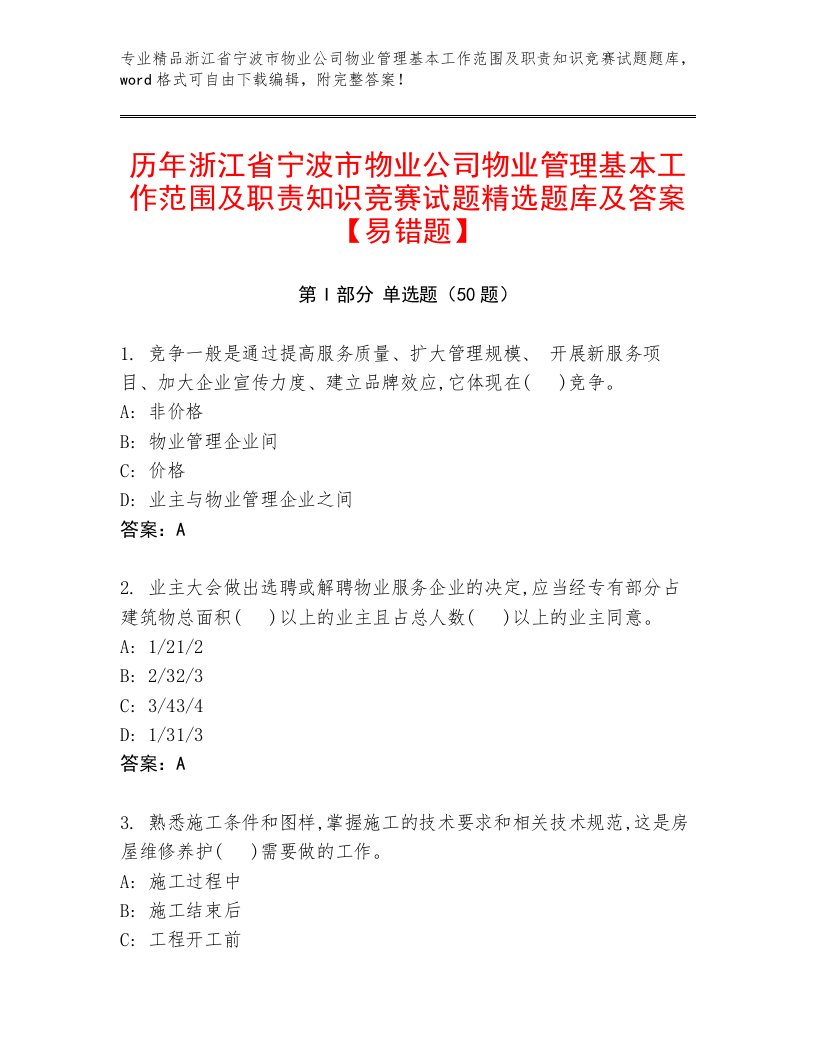 专业精品浙江省宁波市物业公司物业管理基本工作范围及职责知识竞赛试题题库，word格式可自由下载编辑，附完整答案！

历年浙江省宁波市物业公司物业管理基本工作范围及职责知识竞赛试题精选题库及答案【易错题】

第I部分 单选题（50题）

1. 竞争一般是通过提高服务质量、扩大管理规模、 开展新服务项目、加大企业宣传力度、建立品牌效应,它体现在( )竞争。
A: 非价格
B: 物业管理企业间
C: 价格
D: 业主与物业管理企业之间
答案：A

2. 业主大会做出选聘或解聘物业服务企业的决定,应当经专有部分占建筑物总面积( )以上的业主且占总人数( )以上的业主同意。
A: 1/21/2
B: 2/32/3
C: 3/43/4
D: 1/31/3
答案：A

3. 熟悉施工条件和图样,掌握施工的技术要求和相关技术规范,这是房屋维修养护( )需要做的工作。
A: 施工过程中
B: 施工结束后
C: 工程开工前